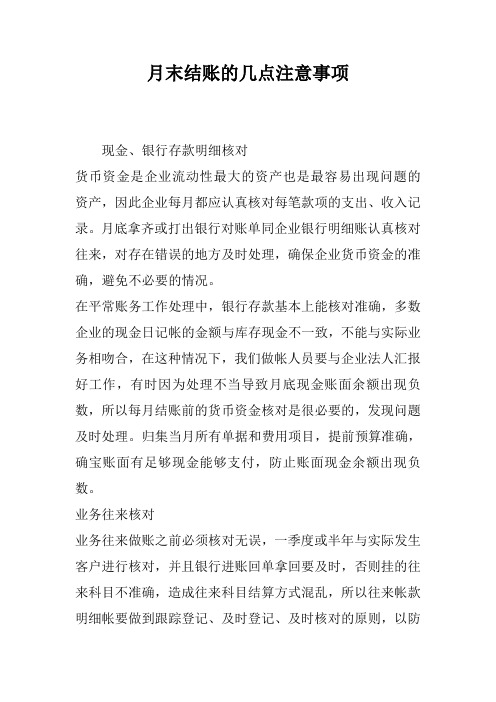 月末结账的几点注意事项

现金、银行存款明细核对

货币资金是企业流动性最大的资产也是最容易出现问题的资产，因此企业每月都应认真核对每笔款项的支出、收入记录。月底拿齐或打出银行对账单同企业银行明细账认真核对往来，对存在错误的地方及时处理，确保企业货币资金的准确，避免不必要的情况。

在平常账务工作处理中，银行存款基本上能核对准确，多数企业的现金日记帐的金额与库存现金不一致，不能与实际业务相吻合，在这种情况下，我们做帐人员要与企业法人汇报好工作，有时因为处理不当导致月底现金账面余额出现负数，所以每月结账前的货币资金核对是很必要的，发现问题及时处理。归集当月所有单据和费用项目，提前预算准确，确宝账面有足够现金能够支付，防止账面现金余额出现负数。

业务往来核对

业务往来做账之前必须核对无误，一季度或半年与实际发生客户进行核对，并且银行进账回单拿回要及时，否则挂的往来科目不准确，造成往来科目结算方式混乱，所以往来帐款明细帐要做到跟踪登记、及时登记、及时核对的原则，以防